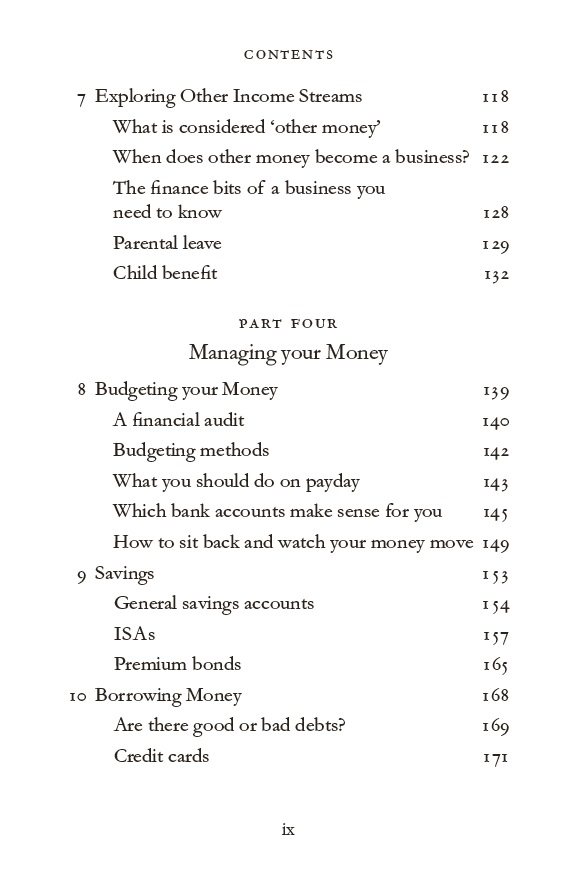 CONTENTS

7 Exploring Other Income Streams 118
What is considered 'other money' 118
When does other money become a business? 122
The finance bits of a business you need to know 128
Parental leave 129
Child benefit 132

PART FOUR
Managing your Money

8 Budgeting your Money 139
A financial audit 140
Budgeting methods 142
What you should do on payday 143
Which bank accounts make sense for you 145
How to sit back and watch your money move 149
9 Savings 153
General savings accounts 154
ISAs 157
Premium bonds 165
10 Borrowing Money 168
Are there good or bad debts? 169
Credit cards 171

ix